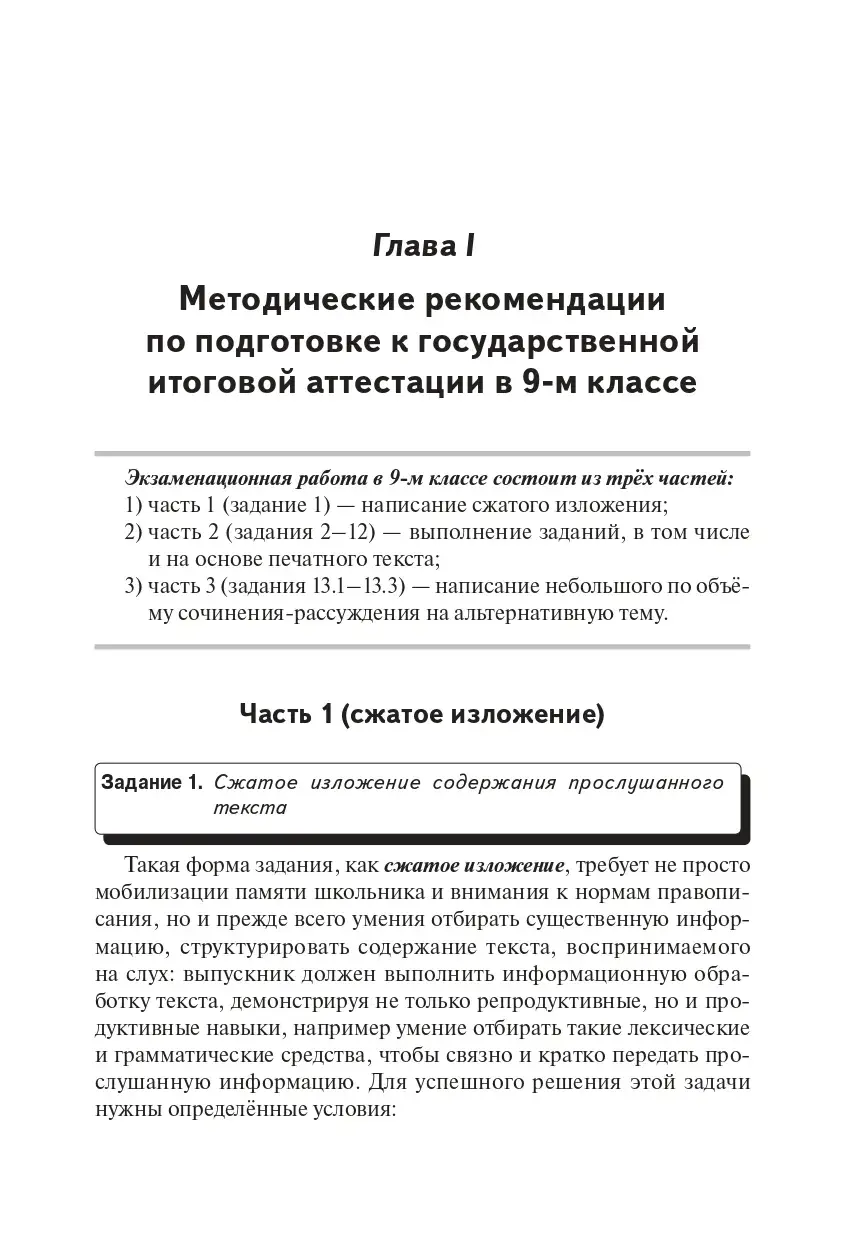 Глава I

Методические рекомендации по подготовке к государственной итоговой аттестации в 9-м классе

Экзаменационная работа в 9-м классе состоит из трёх частей:
1) часть 1 (задание 1) — написание сжатого изложения;
2) часть 2 (задания 2—12) — выполнение заданий, в том числе и на основе печатного текста;
3) часть 3 (задания 13.1—13.3) — написание небольшого по объёму сочинения-рассуждения на альтернативную тему.

Часть 1 (сжатое изложение)

Задание 1. Сжатое изложение содержания прослушанного текста

Такая форма задания, как сжатое изложение, требует не просто мобилизации памяти школьника и внимания к нормам правописания, но и прежде всего умения отбирать существенную информацию, структурировать содержание текста, воспринимаемого на слух: выпускник должен выполнить информационную обработку текста, демонстрируя не только репродуктивные, но и продуктивные навыки, например умение отбирать такие лексические и грамматические средства, чтобы связно и кратко передать прослушанную информацию. Для успешного решения этой задачи нужны определённые условия: